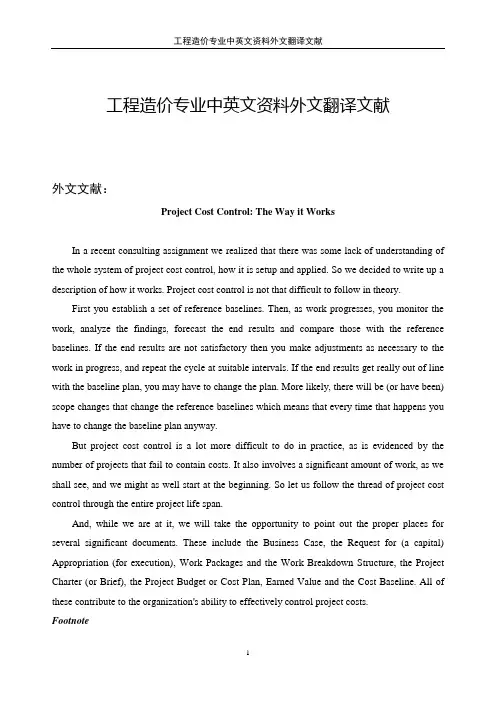 工程造价专业中英文资料外文翻译文献

工程造价专业中英文资料外文翻译文献

外文文献：

Project Cost Control: The Way it Works

In a recent consulting assignment we realized that there was some lack of understanding of the whole system of project cost control, how it is setup and applied. So we decided to write up a description of how it works. Project cost control is not that difficult to follow in theory.

First you establish a set of reference baselines. Then, as work progresses, you monitor the work, analyze the findings, forecast the end results and compare those with the reference baselines. If the end results are not satisfactory then you make adjustments as necessary to the work in progress, and repeat the cycle at suitable intervals. If the end results get really out of line with the baseline plan, you may have to change the plan. More likely, there will be (or have been) scope changes that change the reference baselines which means that every time that happens you have to change the baseline plan anyway.

But project cost control is a lot more difficult to do in practice, as is evidenced by the number of projects that fail to contain costs. It also involves a significant amount of work, as we shall see, and we might as well start at the beginning. So let us follow the thread of project cost control through the entire project life span.

And, while we are at it, we will take the opportunity to point out the proper places for several significant documents. These include the Business Case, the Request for (a capital) Appropriation (for execution), Work Packages and the Work Breakdown Structure, the Project Charter (or Brief), the Project Budget or Cost Plan, Earned Value and the Cost Baseline. All of these contribute to the organization's ability to effectively control project costs.

Footnote

1